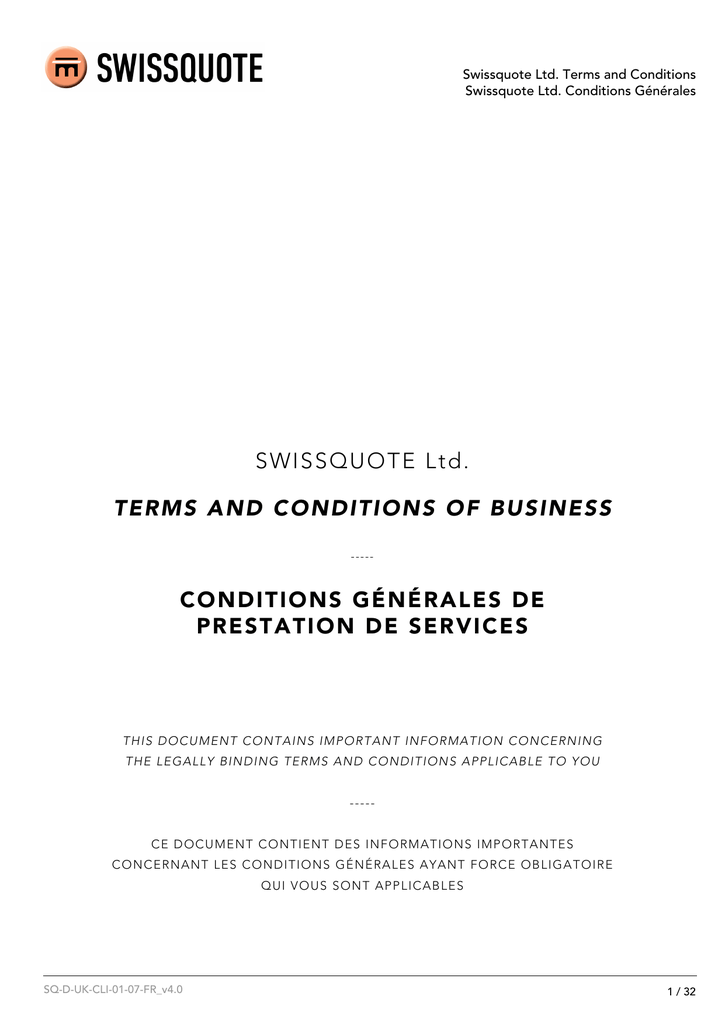 SWISSQUOTE

Swissquote Ltd. Terms and Conditions
Swissquote Ltd. Conditions Générales

SWISSQUOTE Ltd.

TERMS AND CONDITIONS OF BUSINESS

-----

CONDITIONS GÉNÉRALES DE PRESTATION DE SERVICES

THIS DOCUMENT CONTAINS IMPORTANT INFORMATION CONCERNING THE LEGALLY BINDING TERMS AND CONDITIONS APPLICABLE TO YOU

-----

CE DOCUMENT CONTIENT DES INFORMATIONS IMPORTANTES CONCERNANT LES CONDITIONS GÉNÉRALES AYANT FORCE OBLIGATOIRE QUI VOUS SONT APPLICABLES

SQ-D-UK-CLI-01-07-FR_v4.0

1 / 32